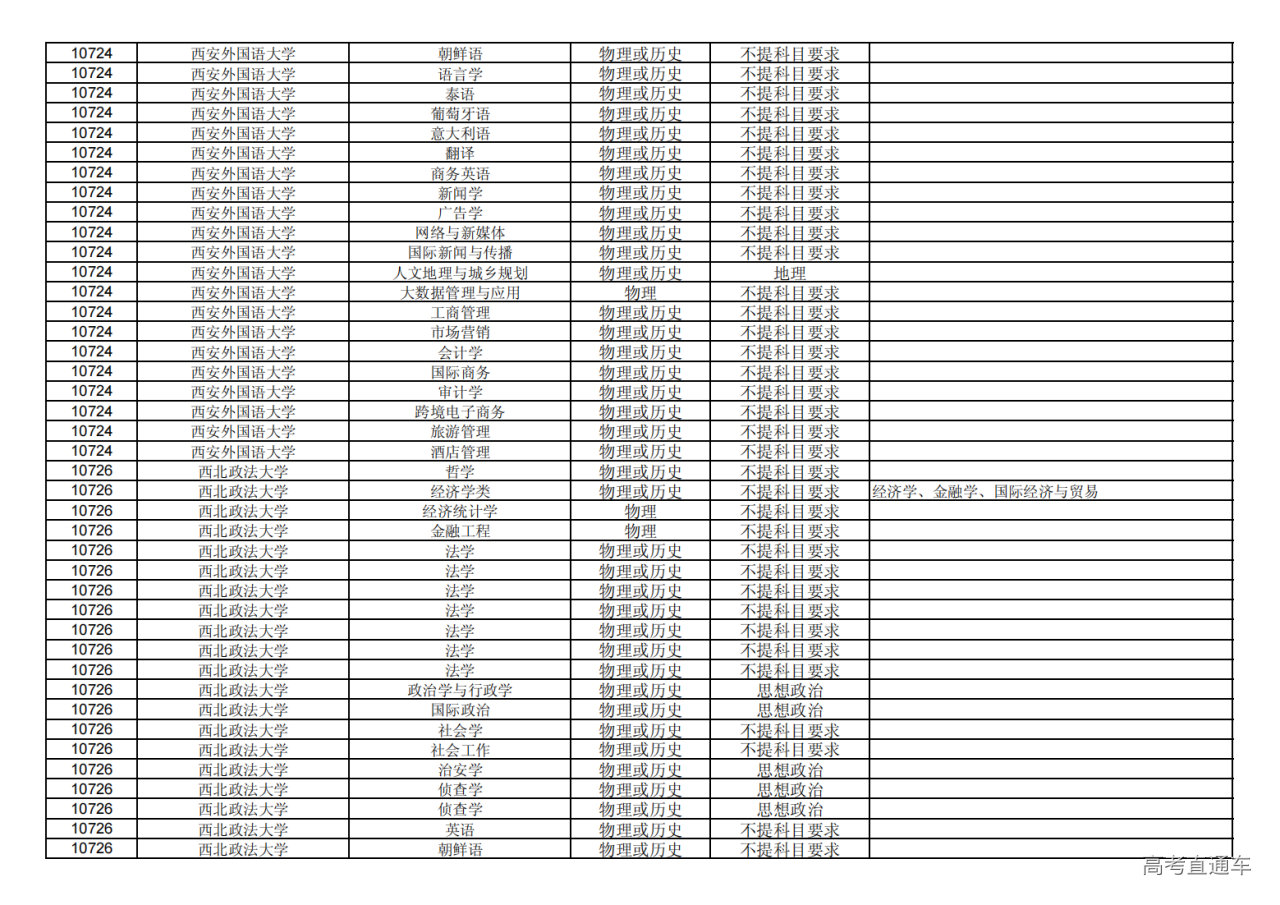 | 10724 | 西安外国语大学 | 朝鲜语 | 物理或历史 | 不提科目要求 |  |
|---|---|---|---|---|---|
| 10724 | 西安外国语大学 | 语言学 | 物理或历史 | 不提科目要求 |  |
| 10724 | 西安外国语大学 | 泰语 | 物理或历史 | 不提科目要求 |  |
| 10724 | 西安外国语大学 | 葡萄牙语 | 物理或历史 | 不提科目要求 |  |
| 10724 | 西安外国语大学 | 意大利语 | 物理或历史 | 不提科目要求 |  |
| 10724 | 西安外国语大学 | 翻译 | 物理或历史 | 不提科目要求 |  |
| 10724 | 西安外国语大学 | 商务英语 | 物理或历史 | 不提科目要求 |  |
| 10724 | 西安外国语大学 | 新闻学 | 物理或历史 | 不提科目要求 |  |
| 10724 | 西安外国语大学 | 广告学 | 物理或历史 | 不提科目要求 |  |
| 10724 | 西安外国语大学 | 网络与新媒体 | 物理或历史 | 不提科目要求 |  |
| 10724 | 西安外国语大学 | 国际新闻与传播 | 物理或历史 | 不提科目要求 |  |
| 10724 | 西安外国语大学 | 人文地理与城乡规划 | 物理或历史 | 地理 |  |
| 10724 | 西安外国语大学 | 大数据管理与应用 | 物理 | 不提科目要求 |  |
| 10724 | 西安外国语大学 | 工商管理 | 物理或历史 | 不提科目要求 |  |
| 10724 | 西安外国语大学 | 市场营销 | 物理或历史 | 不提科目要求 |  |
| 10724 | 西安外国语大学 | 会计学 | 物理或历史 | 不提科目要求 |  |
| 10724 | 西安外国语大学 | 国际商务 | 物理或历史 | 不提科目要求 |  |
| 10724 | 西安外国语大学 | 审计学 | 物理或历史 | 不提科目要求 |  |
| 10724 | 西安外国语大学 | 跨境电子商务 | 物理或历史 | 不提科目要求 |  |
| 10724 | 西安外国语大学 | 旅游管理 | 物理或历史 | 不提科目要求 |  |
| 10724 | 西安外国语大学 | 酒店管理 | 物理或历史 | 不提科目要求 |  |
| 10726 | 西北政法大学 | 哲学 | 物理或历史 | 不提科目要求 |  |
| 10726 | 西北政法大学 | 经济学类 | 物理或历史 | 不提科目要求 | 经济学、金融学、国际经济与贸易 |
| 10726 | 西北政法大学 | 经济统计学 | 物理 | 不提科目要求 |  |
| 10726 | 西北政法大学 | 金融工程 | 物理 | 不提科目要求 |  |
| 10726 | 西北政法大学 | 法学 | 物理或历史 | 不提科目要求 |  |
| 10726 | 西北政法大学 | 法学 | 物理或历史 | 不提科目要求 |  |
| 10726 | 西北政法大学 | 法学 | 物理或历史 | 不提科目要求 |  |
| 10726 | 西北政法大学 | 法学 | 物理或历史 | 不提科目要求 |  |
| 10726 | 西北政法大学 | 法学 | 物理或历史 | 不提科目要求 |  |
| 10726 | 西北政法大学 | 法学 | 物理或历史 | 不提科目要求 |  |
| 10726 | 西北政法大学 | 法学 | 物理或历史 | 不提科目要求 |  |
| 10726 | 西北政法大学 | 政治学与行政学 | 物理或历史 | 思想政治 |  |
| 10726 | 西北政法大学 | 国际政治 | 物理或历史 | 思想政治 |  |
| 10726 | 西北政法大学 | 社会学 | 物理或历史 | 不提科目要求 |  |
| 10726 | 西北政法大学 | 社会工作 | 物理或历史 | 不提科目要求 |  |
| 10726 | 西北政法大学 | 治安学 | 物理或历史 | 思想政治 |  |
| 10726 | 西北政法大学 | 侦查学 | 物理或历史 | 思想政治 |  |
| 10726 | 西北政法大学 | 侦查学 | 物理或历史 | 思想政治 |  |
| 10726 | 西北政法大学 | 英语 | 物理或历史 | 不提科目要求 |  |
| 10726 | 西北政法大学 | 朝鲜语 | 物理或历史 | 不提科目要求 |  |

高考直通车